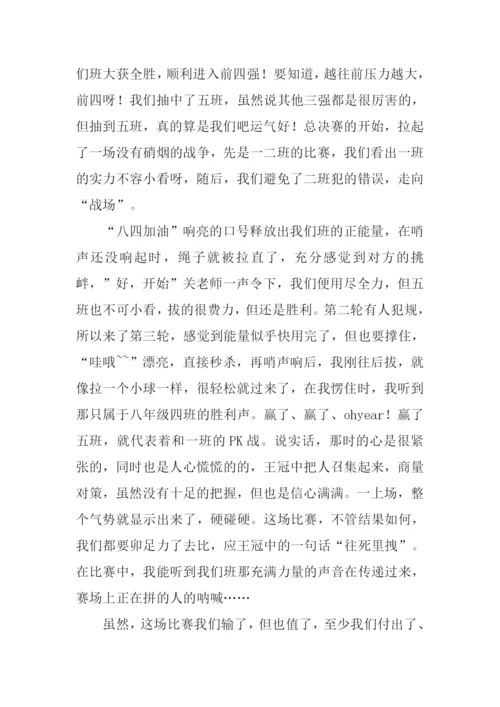 们班大获全胜，顺利进入前四强！要知道，越往前压力越大，前四呀！我们抽中了五班，虽然说其他三强都是很厉害的，但抽到五班，真的算是我们吧运气好！总决赛的开始，拉起了一场没有硝烟的战争，先是一二班的比赛，我们看出一班的实力不容小看呀，随后，我们避免了二班犯的错误，走向“战场”。

“八四加油”响亮的口号释放出我们班的正能量，在哨声还没响起时，绳子就被拉直了，充分感觉到对方的挑衅，”好，开始”关老师一声令下，我们便用尽全力，但五班也不可小看，拔的很费力，但还是胜利。第二轮有人犯规，所以来了第三轮，感觉到能量似乎快用完了，但也要撑住，“哇哦~~”漂亮，直接秒杀，再哨声响后，我刚往后拔，就像拉一个小球一样，很轻松就过来了，在我愣住时，我听到那只属于八年级四班的胜利声。赢了、赢了、ohyear！赢了五班，就代表着和一班的PK战。说实话，那时的心是很紧张的，同时也是人心慌慌的的，王冠中把人召集起来，商量对策，虽然没有十足的把握，但也是信心满满。一上场，整个气势就显示出来了，硬碰硬。这场比赛，不管结果如何，我们都要卯足力了去比，应王冠中的一句话“往死里拽”。在比赛中，我能听到我们班那充满力量的声音在传递过来，赛场上正在拼的人的呐喊……

虽然，这场比赛我们输了，但也值了，至少我们付出了、